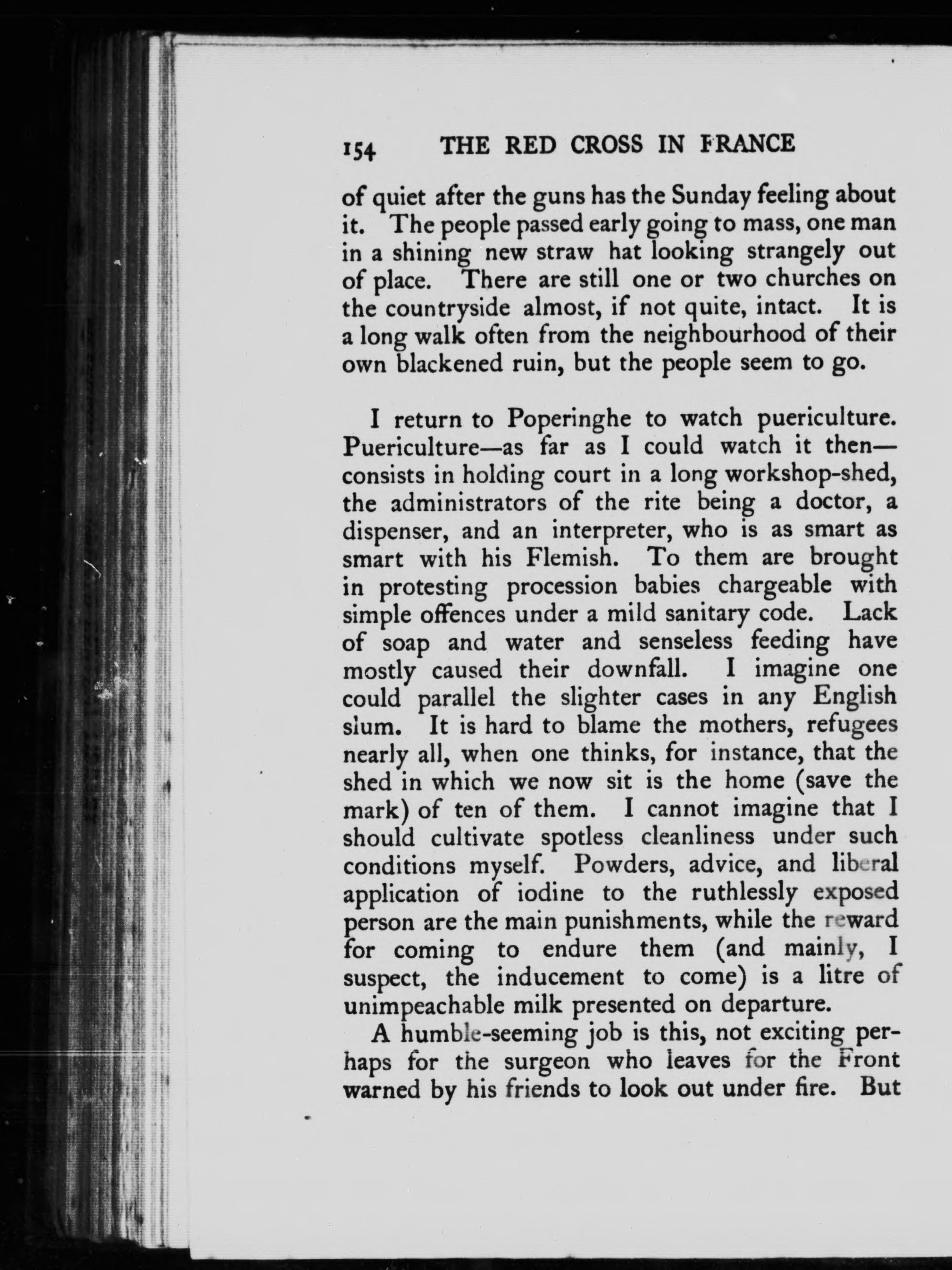 154 THE RED CROSS IN FRANCE

of quiet after the guns has the Sunday feeling about it. The people passed early going to mass, one man in a shining new straw hat looking strangely out of place. There are still one or two churches on the countryside almost, if not quite, intact. It is a long walk often from the neighbourhood of their own blackened ruin, but the people seem to go.

I return to Poperinghe to watch puericulture. Puericulture—as far as I could watch it then—consists in holding court in a long workshop-shed, the administrators of the rite being a doctor, a dispenser, and an interpreter, who is as smart as smart with his Flemish. To them are brought in protesting procession babies chargeable with simple offences under a mild sanitary code. Lack of soap and water and senseless feeding have mostly caused their downfall. I imagine one could parallel the slighter cases in any English slum. It is hard to blame the mothers, refugees nearly all, when one thinks, for instance, that the shed in which we now sit is the home (save the mark) of ten of them. I cannot imagine that I should cultivate spotless cleanliness under such conditions myself. Powders, advice, and liberal application of iodine to the ruthlessly exposed person are the main punishments, while the reward for coming to endure them (and mainly, I suspect, the inducement to come) is a litre of unimpeachable milk presented on departure.

A humble-seeming job is this, not exciting perhaps for the surgeon who leaves for the Front warned by his friends to look out under fire. But